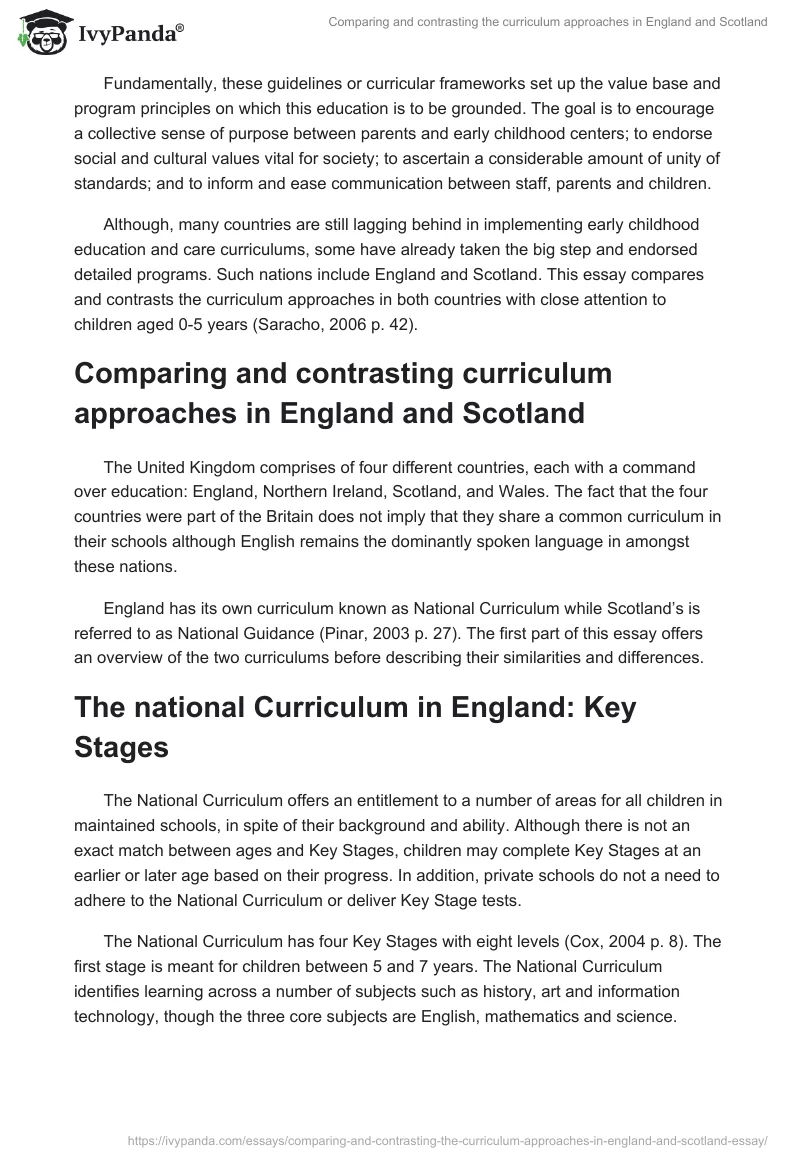 IvyPanda®

Comparing and contrasting the curriculum approaches in England and Scotland

Fundamentally, these guidelines or curricular frameworks set up the value base and program principles on which this education is to be grounded. The goal is to encourage a collective sense of purpose between parents and early childhood centers; to endorse social and cultural values vital for society; to ascertain a considerable amount of unity of standards; and to inform and ease communication between staff, parents and children.

Although, many countries are still lagging behind in implementing early childhood education and care curriculums, some have already taken the big step and endorsed detailed programs. Such nations include England and Scotland. This essay compares and contrasts the curriculum approaches in both countries with close attention to children aged 0-5 years (Saracho, 2006 p. 42).

Comparing and contrasting curriculum approaches in England and Scotland

The United Kingdom comprises of four different countries, each with a command over education: England, Northern Ireland, Scotland, and Wales. The fact that the four countries were part of the Britain does not imply that they share a common curriculum in their schools although English remains the dominantly spoken language in amongst these nations.

England has its own curriculum known as National Curriculum while Scotland's is referred to as National Guidance (Pinar, 2003 p. 27). The first part of this essay offers an overview of the two curriculums before describing their similarities and differences.

The national Curriculum in England: Key Stages

The National Curriculum offers an entitlement to a number of areas for all children in maintained schools, in spite of their background and ability. Although there is not an exact match between ages and Key Stages, children may complete Key Stages at an earlier or later age based on their progress. In addition, private schools do not a need to adhere to the National Curriculum or deliver Key Stage tests.

The National Curriculum has four Key Stages with eight levels (Cox, 2004 p. 8). The first stage is meant for children between 5 and 7 years. The National Curriculum identifies learning across a number of subjects such as history, art and information technology, though the three core subjects are English, mathematics and science.

https://ivypanda.com/essays/comparing-and-contrasting-the-curriculum-approaches-in-england-and-scotland-essay/